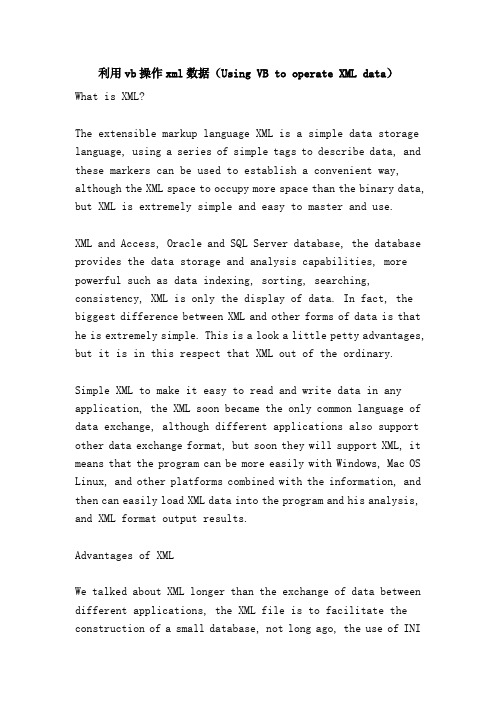 利用vb操作xml数据（Using VB to operate XML data）

What is XML?

The extensible markup language XML is a simple data storage language, using a series of simple tags to describe data, and these markers can be used to establish a convenient way, although the XML space to occupy more space than the binary data, but XML is extremely simple and easy to master and use.

XML and Access, Oracle and SQL Server database, the database provides the data storage and analysis capabilities, more powerful such as data indexing, sorting, searching, consistency, XML is only the display of data. In fact, the biggest difference between XML and other forms of data is that he is extremely simple. This is a look a little petty advantages, but it is in this respect that XML out of the ordinary.

Simple XML to make it easy to read and write data in any application, the XML soon became the only common language of data exchange, although different applications also support other data exchange format, but soon they will support XML, it means that the program can be more easily with Windows, Mac OS Linux, and other platforms combined with the information, and then can easily load XML data into the program and his analysis, and XML format output results.

Advantages of XML

We talked about XML longer than the exchange of data between different applications, the XML file is to facilitate the construction of a small database, not long ago, the use of INI